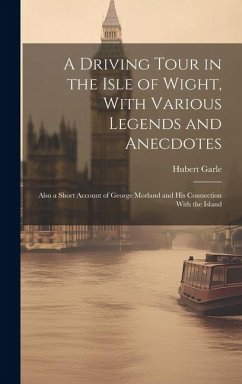 A Driving Tour in the Isle of Wight, With Various Legends and Anecdotes

Hubert Garle

Also a Short Account of George Morland and His Connection With the Island